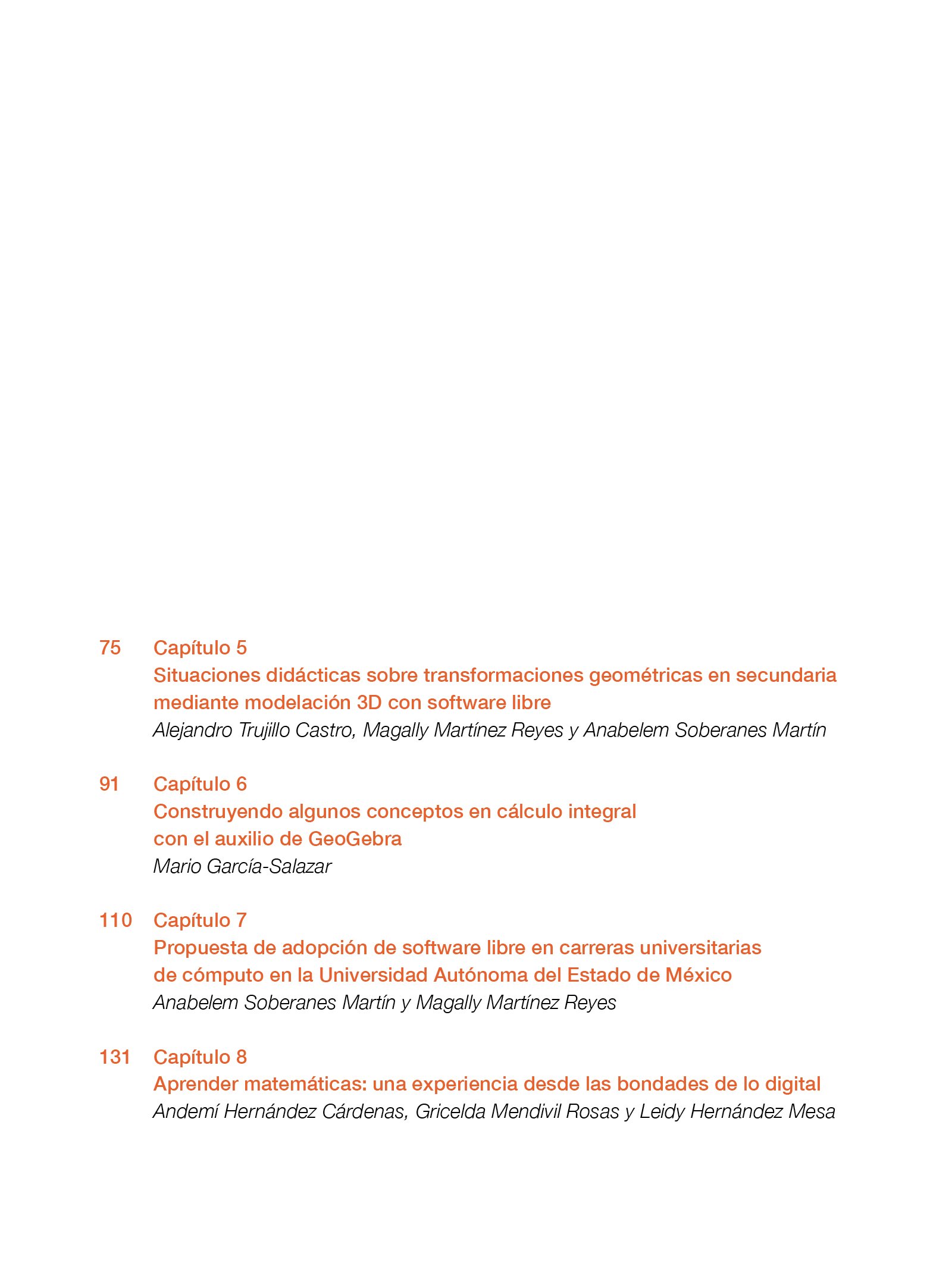 75 Capítulo 5
Situaciones didácticas sobre transformaciones geométricas en secundaria mediante modelación 3D con software libre
Alejandro Trujillo Castro, Magally Martínez Reyes y Anabelem Soberanes Martín

91 Capítulo 6
Construyendo algunos conceptos en cálculo integral con el auxilio de GeoGebra
Mario García-Salazar

110 Capítulo 7
Propuesta de adopción de software libre en carreras universitarias de cómputo en la Universidad Autónoma del Estado de México
Anabelem Soberanes Martín y Magally Martínez Reyes

131 Capítulo 8
Aprender matemáticas: una experiencia desde las bondades de lo digital
Andemí Hernández Cárdenas, Gricelda Mendivil Rosas y Leidy Hernández Mesa